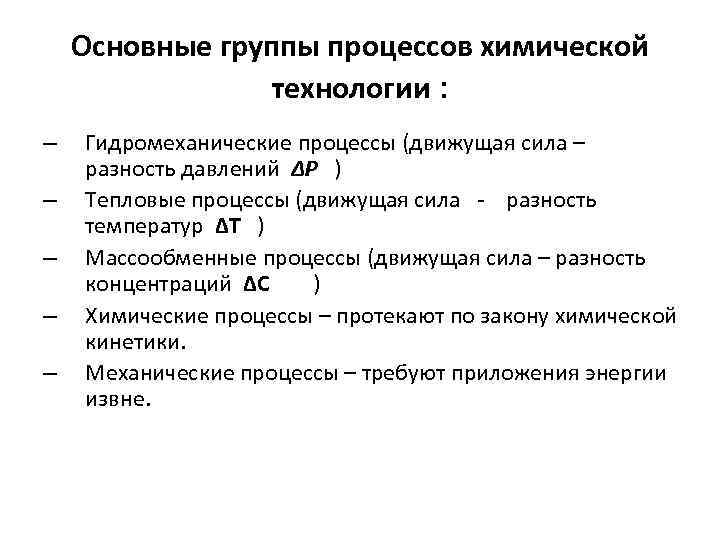 Основные группы процессов химической технологии :

– Гидромеханические процессы (движущая сила – разность давлений $\Delta P$ )
– Тепловые процессы (движущая сила - разность температур $\Delta T$ )
– Массообменные процессы (движущая сила – разность концентраций $\Delta C$ )
– Химические процессы – протекают по закону химической кинетики.
– Механические процессы – требуют приложения энергии извне.